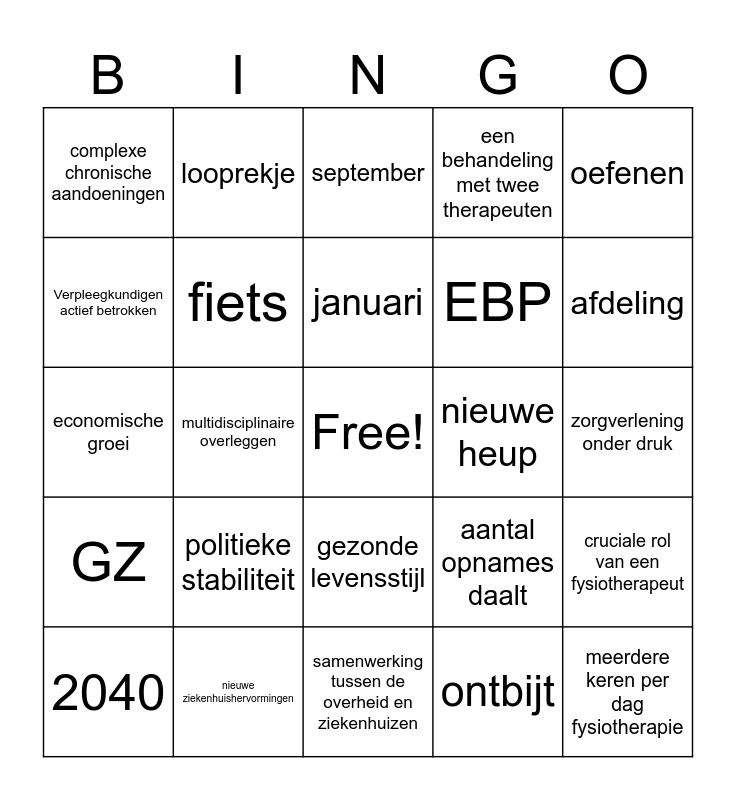 | B | I | N | G | O |
|---|---|---|---|---|
| complexe chronische aandoeningen | looprekje | september | een behandeling met twee therapeuten | oefenen |
| Verpleegkundigen actief betrokken | fiets | januari | EBP | afdeling |
| economische groei | multidisciplinaire overleggen | Free! | nieuwe heup | zorgverlening onder druk |
| GZ | politieke stabiliteit | gezonde levensstijl | aantal opnames daalt | cruciale rol van een fysiotherapeut |
| 2040 | nieuwe ziekenhuishervormingen | samenwerking tussen de overheid en ziekenhuizen | ontbijt | meerdere keren per dag fysiotherapie |